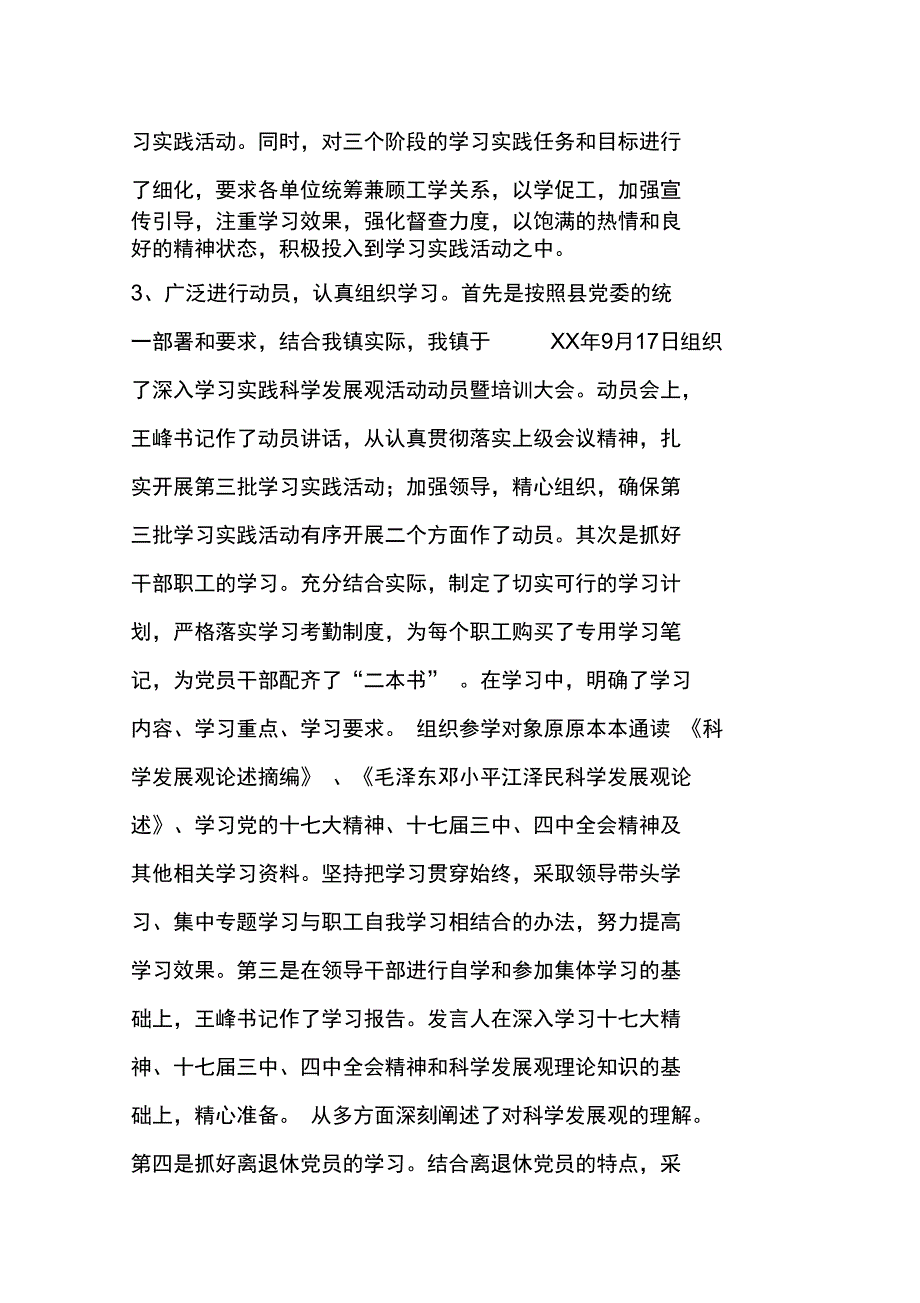 习实践活动。同时，对三个阶段的学习实践任务和目标进行了细化，要求各单位统筹兼顾工学关系，以学促工，加强宣传引导，注重学习效果，强化督查力度，以饱满的热情和良好的精神状态，积极投入到学习实践活动之中。

3、广泛进行动员，认真组织学习。首先是按照县党委的统一部署和要求，结合我镇实际，我镇于 XX年9月17日组织了深入学习实践科学发展观活动动员暨培训大会。动员会上，王峰书记作了动员讲话，从认真贯彻落实上级会议精神，扎实开展第三批学习实践活动；加强领导，精心组织，确保第三批学习实践活动有序开展二个方面作了动员。其次是抓好干部职工的学习。充分结合实际，制定了切实可行的学习计划，严格落实学习考勤制度，为每个职工购买了专用学习笔记，为党员干部配齐了“二本书” 。在学习中，明确了学习内容、学习重点、学习要求。 组织参学对象原原本本通读 《科学发展观论述摘编》 、《毛泽东邓小平江泽民科学发展观论述》、学习党的十七大精神、十七届三中、四中全会精神及其他相关学习资料。坚持把学习贯穿始终，采取领导带头学习、集中专题学习与职工自我学习相结合的办法，努力提高学习效果。第三是在领导干部进行自学和参加集体学习的基础上，王峰书记作了学习报告。发言人在深入学习十七大精神、十七届三中、四中全会精神和科学发展观理论知识的基础上，精心准备。 从多方面深刻阐述了对科学发展观的理解。第四是抓好离退休党员的学习。结合离退休党员的特点，采